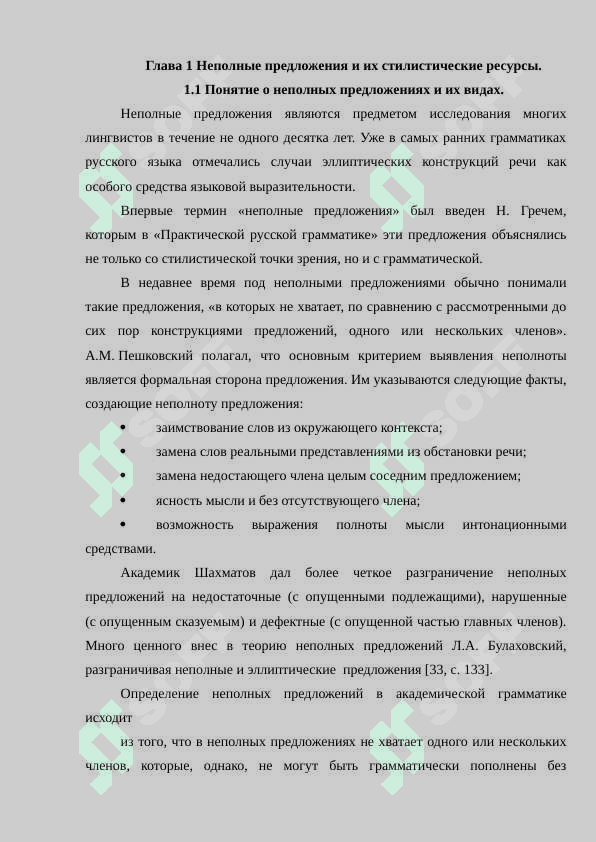 Глава 1 Неполные предложения и их стилистические ресурсы.

1.1 Понятие о неполных предложениях и их видах.

Неполные предложения являются предметом исследования многих лингвистов в течение не одного десятка лет. Уже в самых ранних грамматиках русского языка отмечались случаи эллиптических конструкций речи как особого средства языковой выразительности.

Впервые термин «неполные предложения» был введен Н. Гречем, которым в «Практической русской грамматике» эти предложения объяснялись не только со стилистической точки зрения, но и с грамматической.

В недавнее время под неполными предложениями обычно понимали такие предложения, «в которых не хватает, по сравнению с рассмотренными до сих пор конструкциями предложений, одного или нескольких членов». А.М. Пешковский полагал, что основным критерием выявления неполноты является формальная сторона предложения. Им указываются следующие факты, создающие неполноту предложения:

• заимствование слов из окружающего контекста;
• замена слов реальными представлениями из обстановки речи;
• замена недостающего члена целым соседним предложением;
• ясность мысли и без отсутствующего члена;
• возможность выражения полноты мысли интонационными средствами.

Академик Шахматов дал более четкое разграничение неполных предложений на недостаточные (с опущенными подлежащими), нарушенные (с опущенным сказуемым) и дефектные (с опущенной частью главных членов). Много ценного внес в теорию неполных предложений Л.А. Булаховский, разграничивая неполные и эллиптические предложения [33, с. 133].

Определение неполных предложений в академической грамматике исходит

из того, что в неполных предложениях не хватает одного или нескольких членов, которые, однако, не могут быть грамматически пополнены без